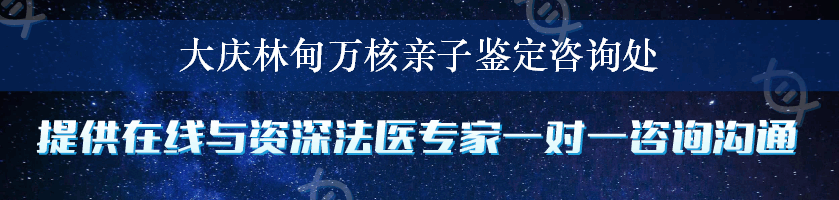 大庆林甸万核亲子鉴定咨询处

提供在线与资深法医专家一对一咨询沟通